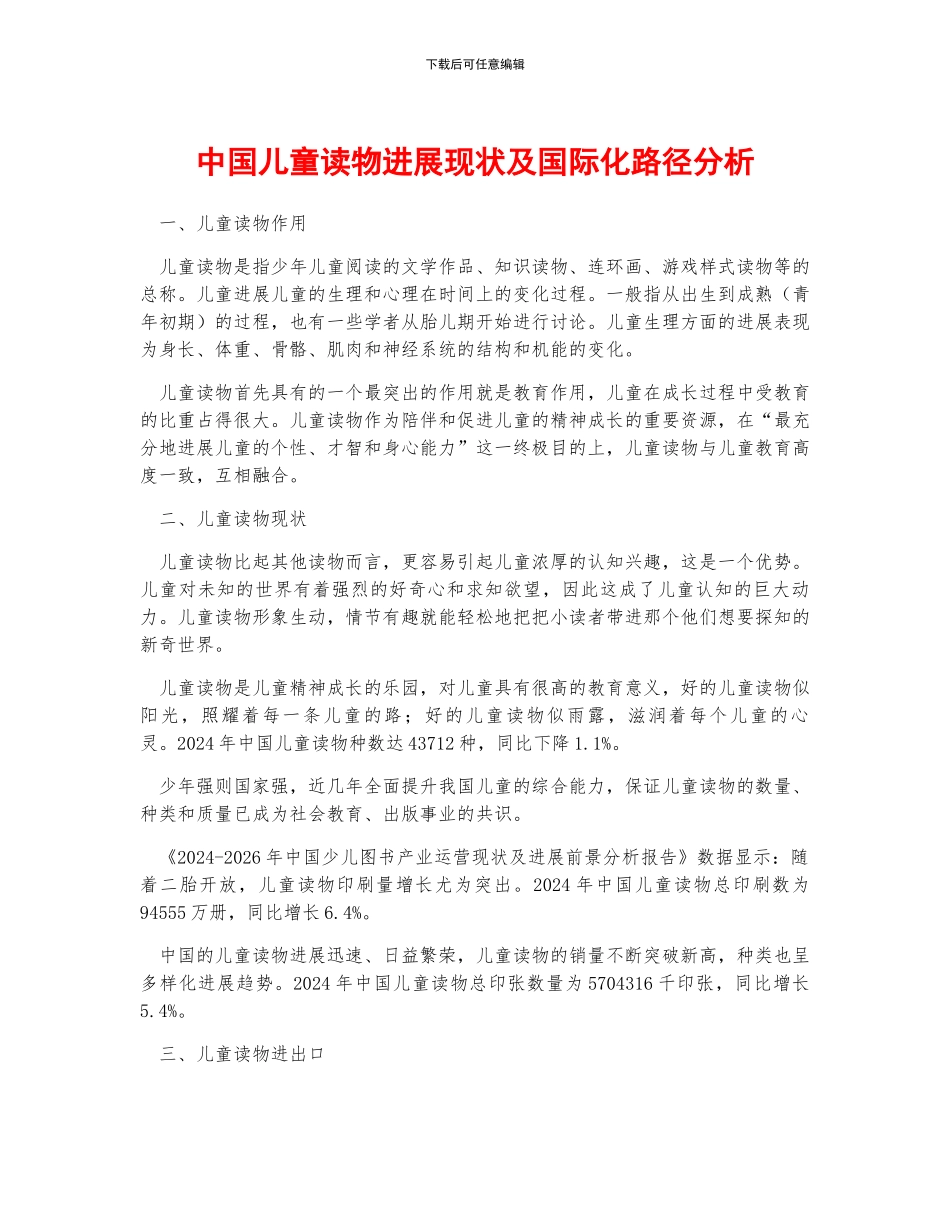 下载后可任意编辑

中国儿童读物进展现状及国际化路径分析

一、儿童读物作用

儿童读物是指少年儿童阅读的文学作品、知识读物、连环画、游戏样式读物等的总称。儿童进展儿童的生理和心理在时间上的变化过程。一般指从出生到成熟（青年初期）的过程，也有一些学者从胎儿期开始进行讨论。儿童生理方面的进展表现为身长、体重、骨骼、肌肉和神经系统的结构和机能的变化。

儿童读物首先具有的一个最突出的作用就是教育作用，儿童在成长过程中受教育的比重占得很大。儿童读物作为陪伴和促进儿童的精神成长的重要资源，在“最充分地进展儿童的个性、才智和身心能力”这一终极目的上，儿童读物与儿童教育高度一致，互相融合。

二、儿童读物现状

儿童读物比起其他读物而言，更容易引起儿童浓厚的认知兴趣，这是一个优势。儿童对未知的世界有着强烈的好奇心和求知欲望，因此这成了儿童认知的巨大动力。儿童读物形象生动，情节有趣就能轻松地把把小读者带进那个他们想要探知的新奇世界。

儿童读物是儿童精神成长的乐园，对儿童具有很高的教育意义，好的儿童读物似阳光，照耀着每一条儿童的路；好的儿童读物似雨露，滋润着每个儿童的心灵。2024 年中国儿童读物种数达 43712 种，同比下降 1.1%。

少年强则国家强，近几年全面提升我国儿童的综合能力，保证儿童读物的数量、种类和质量已成为社会教育、出版事业的共识。

《2024-2026 年中国少儿图书产业运营现状及进展前景分析报告》数据显示：随着二胎开放，儿童读物印刷量增长尤为突出。2024 年中国儿童读物总印刷数为 94555 万册，同比增长 6.4%。

中国的儿童读物进展迅速、日益繁荣，儿童读物的销量不断突破新高，种类也呈多样化进展趋势。2024 年中国儿童读物总印张数量为 5704316 千印张，同比增长 5.4%。

三、儿童读物进出口